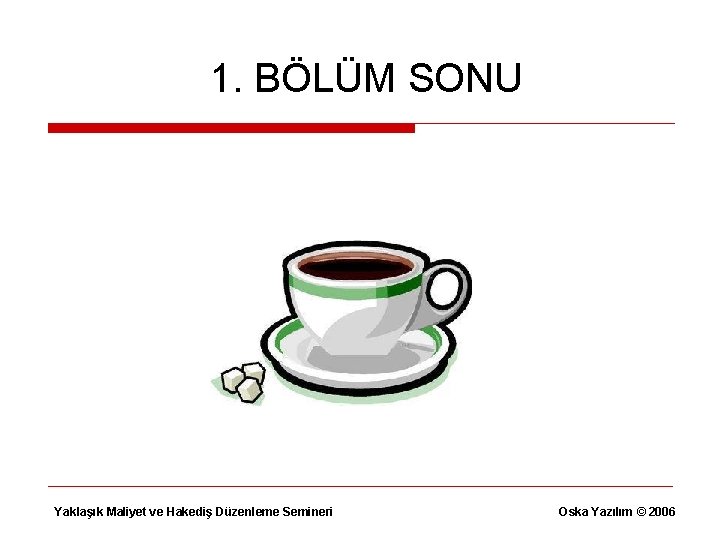 1. BÖLÜM SONU

Yaklaşık Maliyet ve Hakediş Düzenleme Semineri

Oska Yazılım © 2006